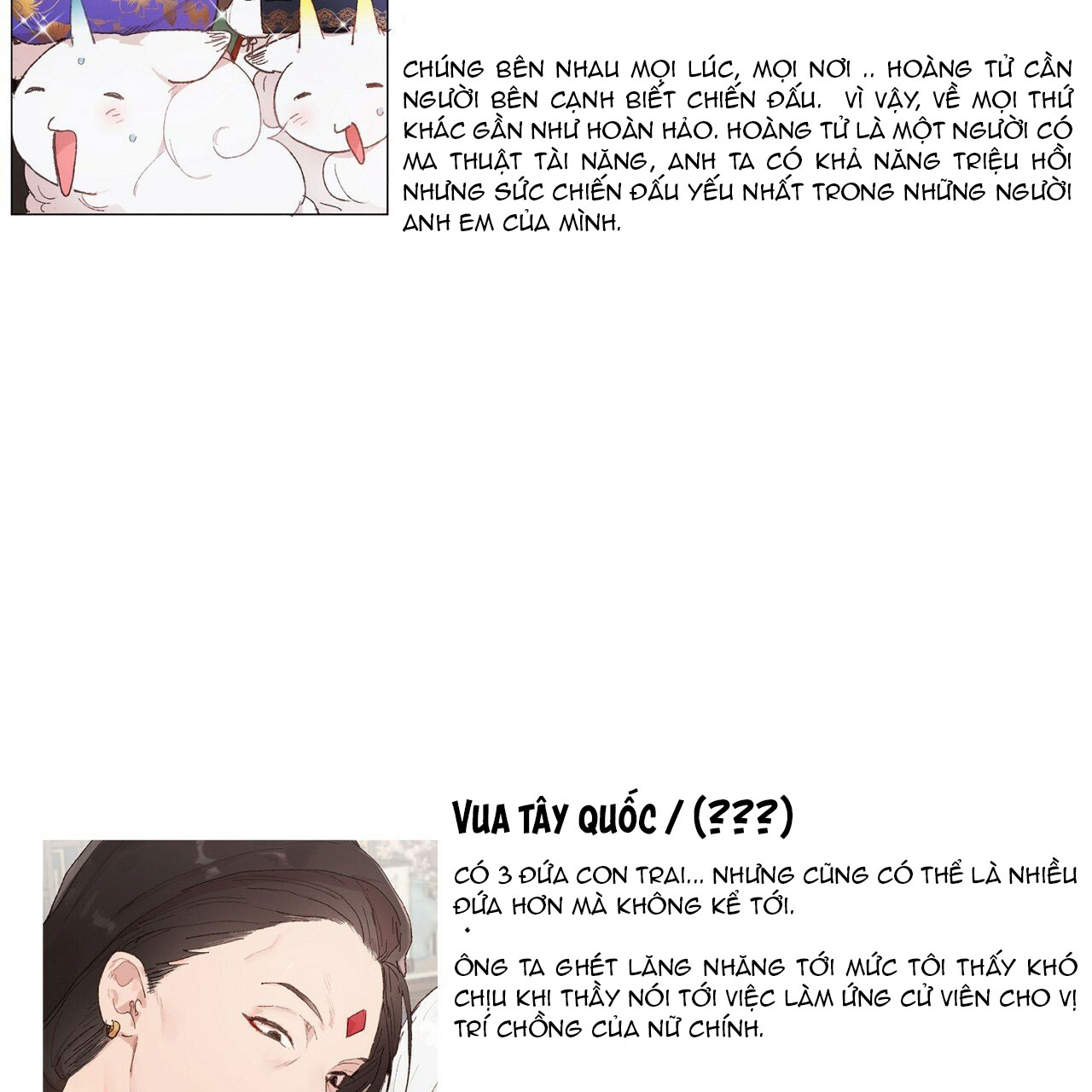 CHÚNG BÊN NHAU MỌI LÚC, MỌI NƠI .. HOÀNG TỬ CẦN NGƯỜI BÊN CẠNH BIẾT CHIẾN ĐẤU. VÌ VẬY, VỀ MỌI THỨ KHÁC GẦN NHƯ HOÀN HẢO. HOÀNG TỬ LÀ MỘT NGƯỜI CÓ MA THUẬT TÀI NĂNG, ANH TA CÓ KHẢ NĂNG TRIỆU HỒI NHƯNG SỨC CHIẾN ĐẤU YẾU NHẤT TRONG NHỮNG NGƯỜI ANH EM CỦA MÌNH.

VUA TÂY QUỐC / (???)

CÓ 3 ĐỨA CON TRAI... NHƯNG CŨNG CÓ THỂ LÀ NHIỀU ĐỨA HƠN MÀ KHÔNG KỂ TỚI.

ÔNG TA GHÉT LĂNG NHĂNG TỚI MỨC TÔI THẤY KHÓ CHỊU KHI THẦY NÓI TỚI VIỆC LÀM ỨNG CỬ VIÊN CHO VỊ TRÍ CHỒNG CỦA NỮ CHÍNH.